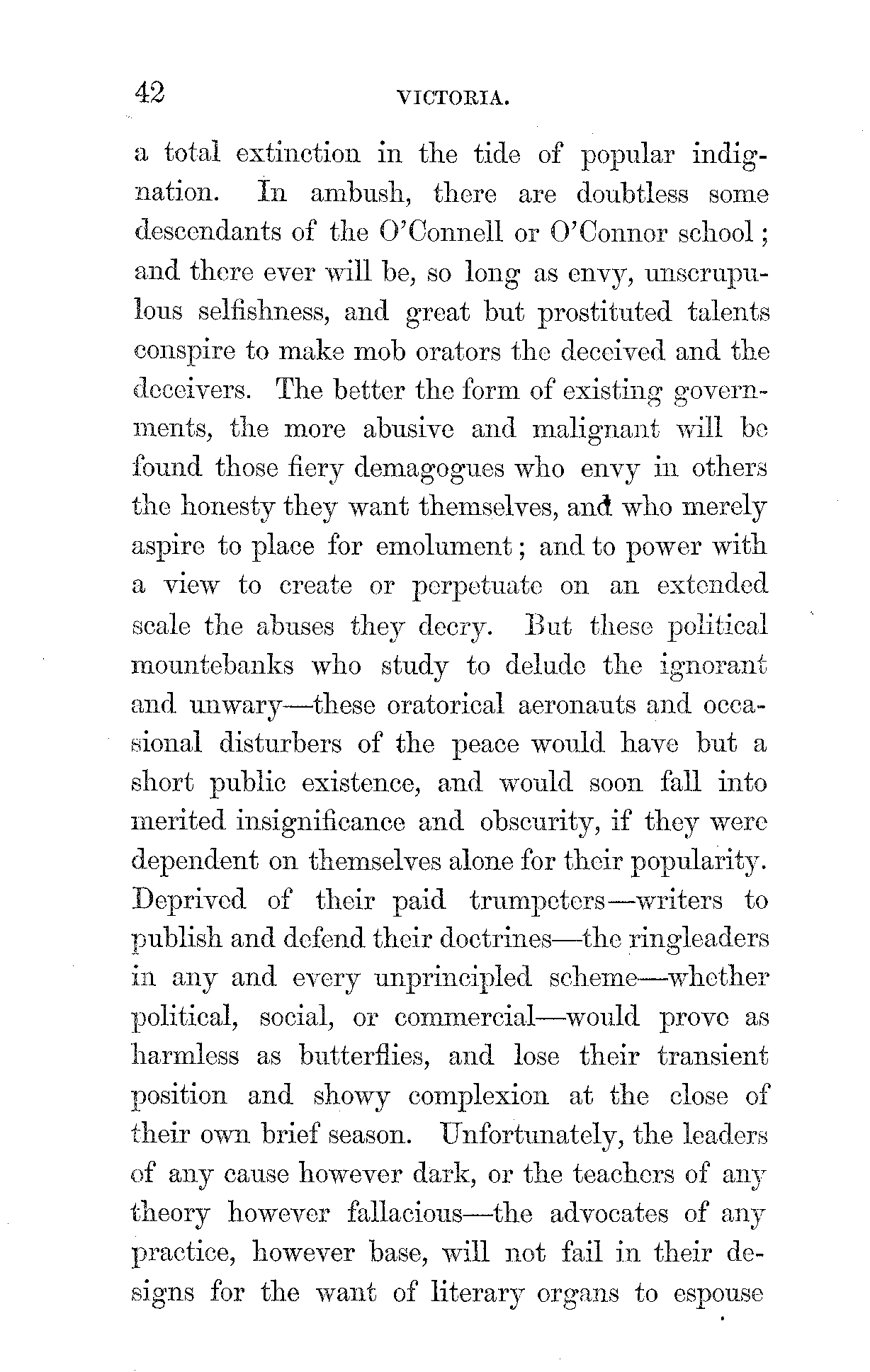 42 VICTORIA.

a total extinction in the tide of popular indignation. In ambush, there are doubtless some descendants of the O'Connell or O'Connor school; and there ever will be, so long as envy, unscrupulous selfishness, and great but prostituted talents conspire to make mob orators the deceived and the deceivers. The better the form of existing governments, the more abusive and malignant will be found those fiery demagogues who envy in others the honesty they want themselves, and who merely aspire to place for emolument; and to power with a view to create or perpetuate on an extended scale the abuses they decry. But these political mountebanks who study to delude the ignorant and unwary—these oratorical aeronauts and occasional disturbers of the peace would have but a short public existence, and would soon fall into merited insignificance and obscurity, if they were dependent on themselves alone for their popularity. Deprived of their paid trumpeters—writers to publish and defend their doctrines—the ringleaders in any and every unprincipled scheme—whether political, social, or commercial—would prove as harmless as butterflies, and lose their transient position and showy complexion at the close of their own brief season. Unfortunately, the leaders of any cause however dark, or the teachers of any theory however fallacious—the advocates of any practice, however base, will not fail in their designs for the want of literary organs to espouse